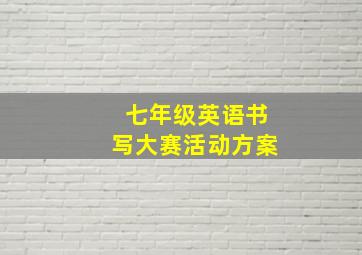 七年级英语书写大赛活动方案